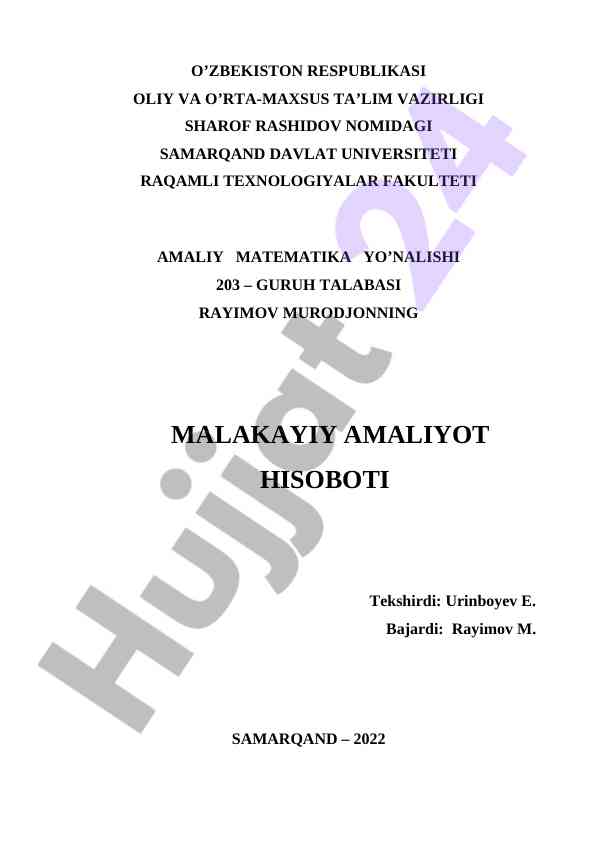 O'ZBEKISTON RESPUBLIKASI
OLIY VA O'RTA-MAXSUS TA'LIM VAZIRLIGI
SHAROF RASHIDOV NOMIDAGI
SAMARQAND DAVLAT UNIVERSITETI
RAQAMLI TEXNOLOGIYALAR FAKULTETI

AMALIY MATEMATIKA YO'NALISHI
203 – GURUH TALABASI
RAYIMOV MURODJONNING

MALAKAYIY AMALIYOT
HISOBOTI

Tekshirdi: Urinboyev E.
Bajardi: Rayimov M.

SAMARQAND – 2022

Hujjat 24